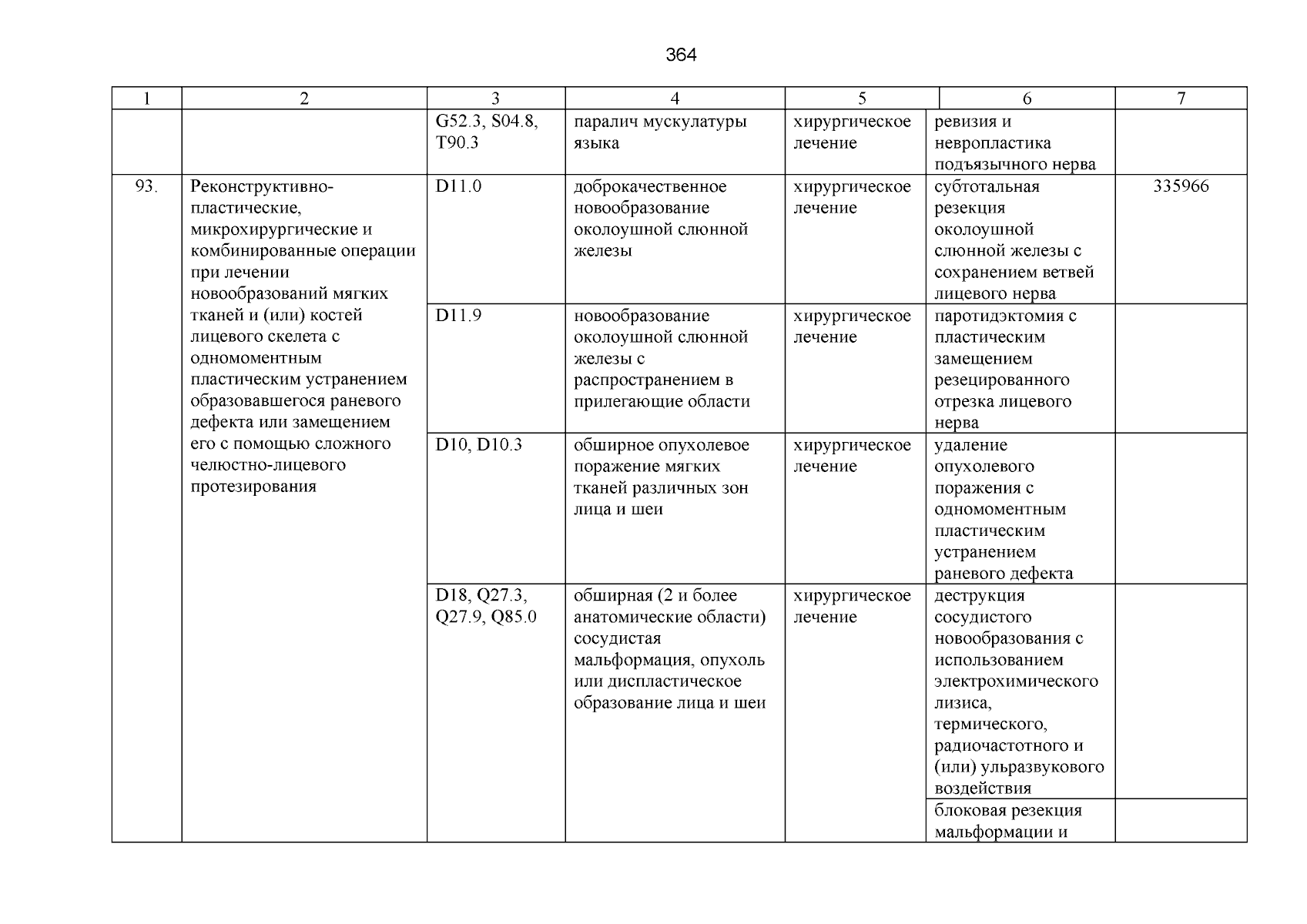 364

| 1 | 2 | 3 | 4 | 5 | 6 | 7 |
|---|---|---|---|---|---|---|
| | | G52.3, S04.8, T90.3 | паралич мускулатуры языка | хирургическое лечение | ревизия и невропластика подъязычного нерва | |
| 93. | Реконструктивно-пластические, микрохирургические и комбинированные операции при лечении новообразований мягких тканей и (или) костей лицевого скелета с одномоментным пластическим устранением образовавшегося раневого дефекта или замещением его с помощью сложного челюстно-лицевого протезирования | D11.0 | доброкачественное новообразование околоушной слюнной железы | хирургическое лечение | субтотальная резекция околоушной слюнной железы с сохранением ветвей лицевого нерва | 335966 |
| | | D11.9 | новообразование околоушной слюнной железы с распространением в прилегающие области | хирургическое лечение | паротидэктомия с пластическим замещением резецированного отрезка лицевого нерва | |
| | | D10, D10.3 | обширное опухолевое поражение мягких тканей различных зон лица и шеи | хирургическое лечение | удаление опухолевого поражения с одномоментным пластическим устранением раневого дефекта | |
| | | D18, Q27.3, Q27.9, Q85.0 | обширная (2 и более анатомические области) сосудистая мальформация, опухоль или диспластическое образование лица и шеи | хирургическое лечение | деструкция сосудистого новообразования с использованием электрохимического лизиса, термического, радиочастотного и (или) ульразвукового воздействия | |
| | | | | | блоковая резекция мальформации и | |